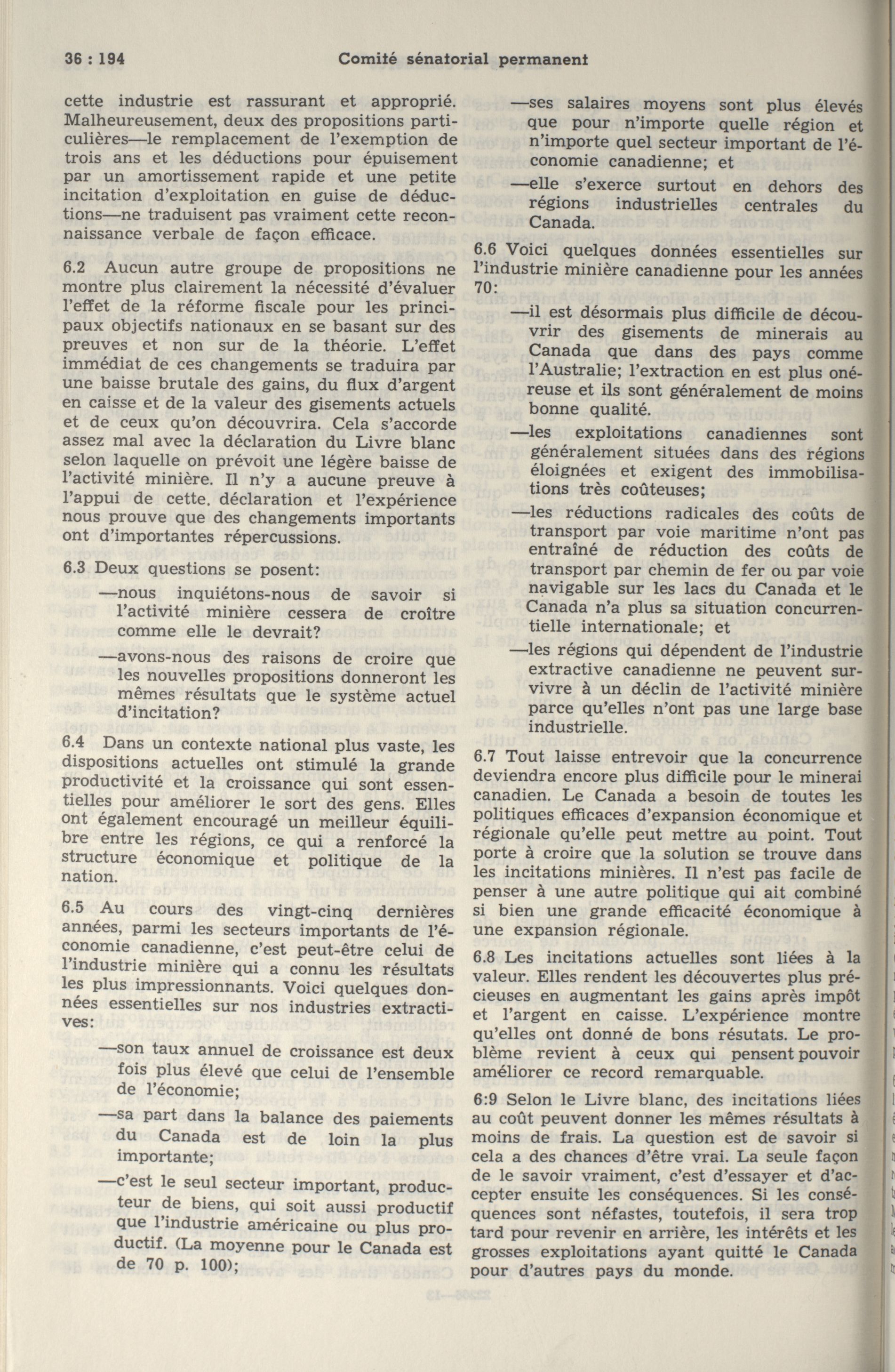 36 : 194 Comité sénatorial permanent

cette industrie est rassurant et approprié. Malheureusement, deux des propositions particulières—le remplacement de l'exemption de trois ans et les déductions pour épuisement par un amortissement rapide et une petite incitation d'exploitation en guise de déductions—ne traduisent pas vraiment cette reconnaissance verbale de façon efficace.

6.2 Aucun autre groupe de propositions ne montre plus clairement la nécessité d'évaluer l'effet de la réforme fiscale pour les principaux objectifs nationaux en se basant sur des preuves et non sur de la théorie. L'effet immédiat de ces changements se traduira par une baisse brutale des gains, du flux d'argent en caisse et de la valeur des gisements actuels et de ceux qu'on découvrira. Cela s'accorde assez mal avec la déclaration du Livre blanc selon laquelle on prévoit une légère baisse de l'activité minière. Il n'y a aucune preuve à l'appui de cette. déclaration et l'expérience nous prouve que des changements importants ont d'importantes répercussions.

6.3 Deux questions se posent:

—nous inquiétons-nous de savoir si l'activité minière cessera de croître comme elle le devrait?

—avons-nous des raisons de croire que les nouvelles propositions donneront les mêmes résultats que le système actuel d'incitation?

6.4 Dans un contexte national plus vaste, les dispositions actuelles ont stimulé la grande productivité et la croissance qui sont essentielles pour améliorer le sort des gens. Elles ont également encouragé un meilleur équilibre entre les régions, ce qui a renforcé la structure économique et politique de la nation.

6.5 Au cours des vingt-cinq dernières années, parmi les secteurs importants de l'économie canadienne, c'est peut-être celui de l'industrie minière qui a connu les résultats les plus impressionnants. Voici quelques données essentielles sur nos industries extractives:

—son taux annuel de croissance est deux fois plus élevé que celui de l'ensemble de l'économie;

—sa part dans la balance des paiements du Canada est de loin la plus importante;

—c'est le seul secteur important, producteur de biens, qui soit aussi productif que l'industrie américaine ou plus productif. (La moyenne pour le Canada est de 70 p. 100);

—ses salaires moyens sont plus élevés que pour n'importe quelle région et n'importe quel secteur important de l'économie canadienne; et

—elle s'exerce surtout en dehors des régions industrielles centrales du Canada.

6.6 Voici quelques données essentielles sur l'industrie minière canadienne pour les années 70:

—il est désormais plus difficile de découvrir des gisements de minerais au Canada que dans des pays comme l'Australie; l'extraction en est plus onéreuse et ils sont généralement de moins bonne qualité.

—les exploitations canadiennes sont généralement situées dans des régions éloignées et exigent des immobilisations très coûteuses;

—les réductions radicales des coûts de transport par voie maritime n'ont pas entraîné de réduction des coûts de transport par chemin de fer ou par voie navigable sur les lacs du Canada et le Canada n'a plus sa situation concurrentielle internationale; et

—les régions qui dépendent de l'industrie extractive canadienne ne peuvent survivre à un déclin de l'activité minière parce qu'elles n'ont pas une large base industrielle.

6.7 Tout laisse entrevoir que la concurrence deviendra encore plus difficile pour le minerai canadien. Le Canada a besoin de toutes les politiques efficaces d'expansion économique et régionale qu'elle peut mettre au point. Tout porte à croire que la solution se trouve dans les incitations minières. Il n'est pas facile de penser à une autre politique qui ait combiné si bien une grande efficacité économique à une expansion régionale.

6.8 Les incitations actuelles sont liées à la valeur. Elles rendent les découvertes plus précieuses en augmentant les gains après impôt et l'argent en caisse. L'expérience montre qu'elles ont donné de bons résutats. Le problème revient à ceux qui pensent pouvoir améliorer ce record remarquable.

6:9 Selon le Livre blanc, des incitations liées au coût peuvent donner les mêmes résultats à moins de frais. La question est de savoir si cela a des chances d'être vrai. La seule façon de le savoir vraiment, c'est d'essayer et d'accepter ensuite les conséquences. Si les conséquences sont néfastes, toutefois, il sera trop tard pour revenir en arrière, les intérêts et les grosses exploitations ayant quitté le Canada pour d'autres pays du monde.